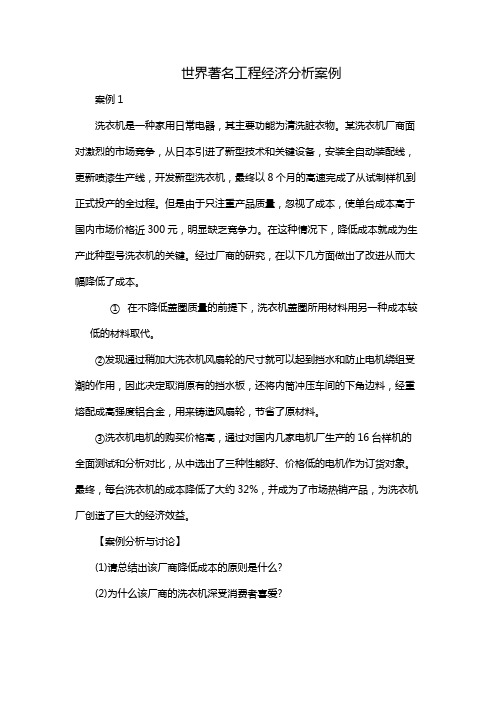 世界著名工程经济分析案例

案例 1

洗衣机是一种家用日常电器，其主要功能为清洗脏衣物。某洗衣机厂商面对激烈的市场竞争，从日本引进了新型技术和关键设备，安装全自动装配线，更新喷漆生产线，开发新型洗衣机，最终以 8 个月的高速完成了从试制样机到正式投产的全过程。但是由于只注重产品质量，忽视了成本，使单台成本高于国内市场价格近 300 元，明显缺乏竞争力。在这种情况下，降低成本就成为生产此种型号洗衣机的关键。经过厂商的研究，在以下几方面做出了改进从而大幅降低了成本。

① 在不降低盖圈质量的前提下，洗衣机盖圈所用材料用另一种成本较低的材料取代。

②发现通过稍加大洗衣机风扇轮的尺寸就可以起到挡水和防止电机绕组受潮的作用，因此决定取消原有的挡水板，还将内筒冲压车间的下角边料，经重熔配成高强度铝合金，用来铸造风扇轮，节省了原材料。

③洗衣机电机的购买价格高，通过对国内几家电机厂生产的 16 台样机的全面测试和分析对比，从中选出了三种性能好、价格低的电机作为订货对象。最终，每台洗衣机的成本降低了大约 32%，并成为了市场热销产品，为洗衣机厂创造了巨大的经济效益。

【案例分析与讨论】

(1)请总结出该厂商降低成本的原则是什么?

(2)为什么该厂商的洗衣机深受消费者喜爱?